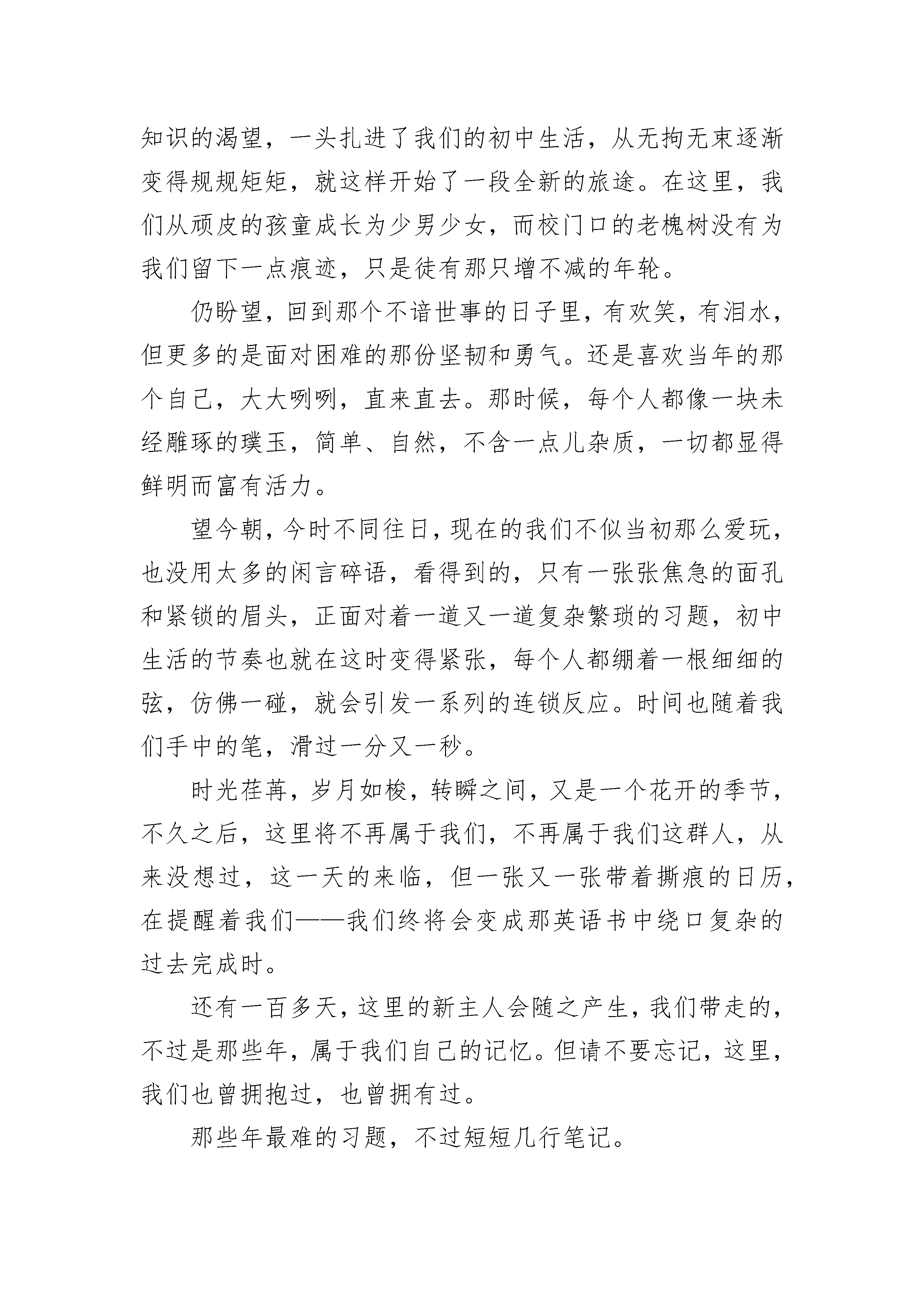 知识的渴望，一头扎进了我们的初中生活，从无拘无束逐渐变得规规矩矩，就这样开始了一段全新的旅途。在这里，我们从顽皮的孩童成长为少男少女，而校门口的老槐树没有为我们留下一点痕迹，只是徒有那只增不减的年轮。

仍盼望，回到那个不谙世事的日子里，有欢笑，有泪水，但更多的是面对困难的那份坚韧和勇气。还是喜欢当年的那个自己，大大咧咧，直来直去。那时候，每个人都像一块未经雕琢的璞玉，简单、自然，不含一点儿杂质，一切都显得鲜明而富有活力。

望今朝，今时不同往日，现在的我们不似当初那么爱玩，也没用太多的闲言碎语，看得到的，只有一张张焦急的面孔和紧锁的眉头，正面对着一道又一道复杂繁琐的习题，初中生活的节奏也就在这时变得紧张，每个人都绷着一根细细的弦，仿佛一碰，就会引发一系列的连锁反应。时间也随着我们手中的笔，滑过一分又一秒。

时光荏苒，岁月如梭，转瞬之间，又是一个花开的季节，不久之后，这里将不再属于我们，不再属于我们这群人，从来没想过，这一天的来临，但一张又一张带着撕痕的日历，在提醒着我们——我们终将会变成那英语书中绕口复杂的过去完成时。

还有一百多天，这里的新主人会随之产生，我们带走的，不过是那些年，属于我们自己的记忆。但请不要忘记，这里，我们也曾拥抱过，也曾拥有过。

那些年最难的习题，不过短短几行笔记。